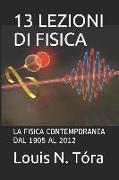 13 LEZIONI DI FISICA

LA FISICA CONTEMPORANEA DAL 1905 AL 2012

Louis N. Tóra